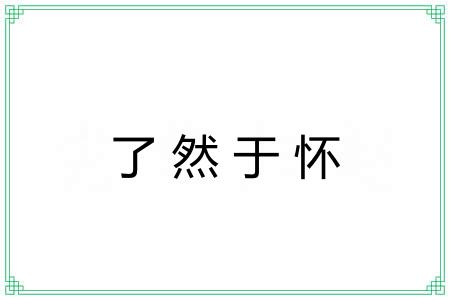 了然于怀